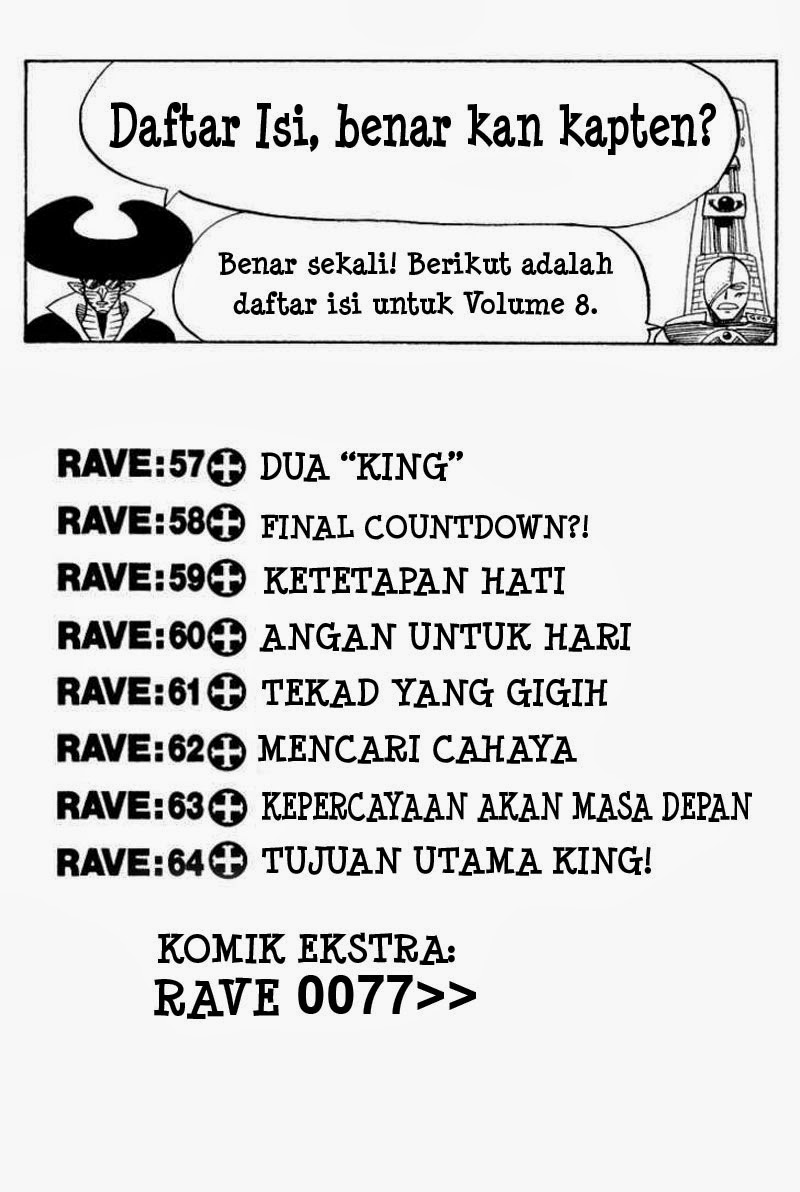 Daftar Isi, benar kan kapten?

Benar sekali! Berikut adalah daftar isi untuk Volume 8.

RAVE:57 DUA "KING"
RAVE:58 FINAL COUNTDOWN?!
RAVE:59 KETETAPAN HATI
RAVE:60 ANGAN UNTUK HARI
RAVE:61 TEKAD YANG GIGIH
RAVE:62 MENCARI CAHAYA
RAVE:63 KEPERCAYAAN AKAN MASA DEPAN
RAVE:64 TUJUAN UTAMA KING!

KOMIK EKSTRA:
RAVE 0077>>